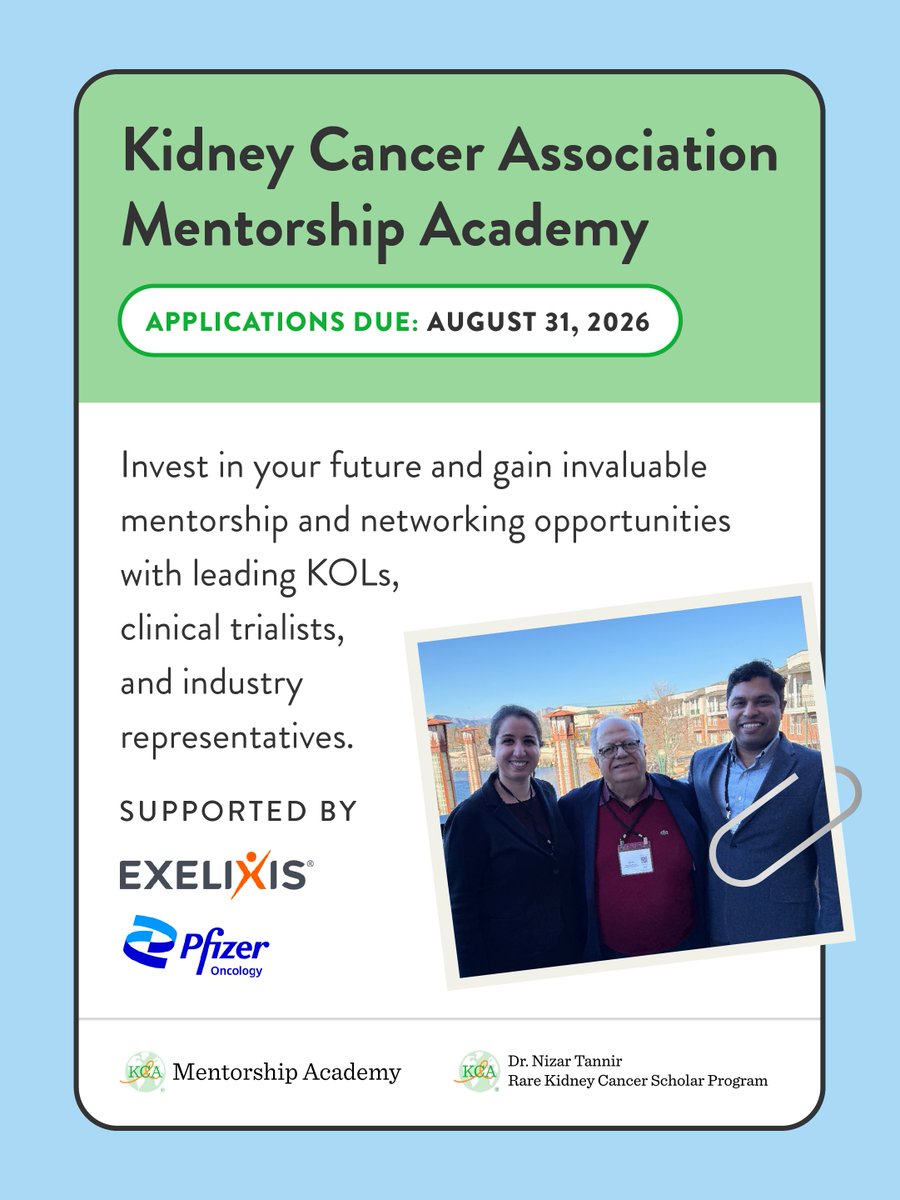 Kidney Cancer Association Mentorship Academy

APPLICATIONS DUE: AUGUST 31, 2026

Invest in your future and gain invaluable mentorship and networking opportunities with leading KOLs, clinical trialists, and industry representatives.

SUPPORTED BY

EXELIXIS®

Pfizer Oncology

KCA Mentorship Academy

KCA Dr. Nizar Tannir
Rare Kidney Cancer Scholar Program